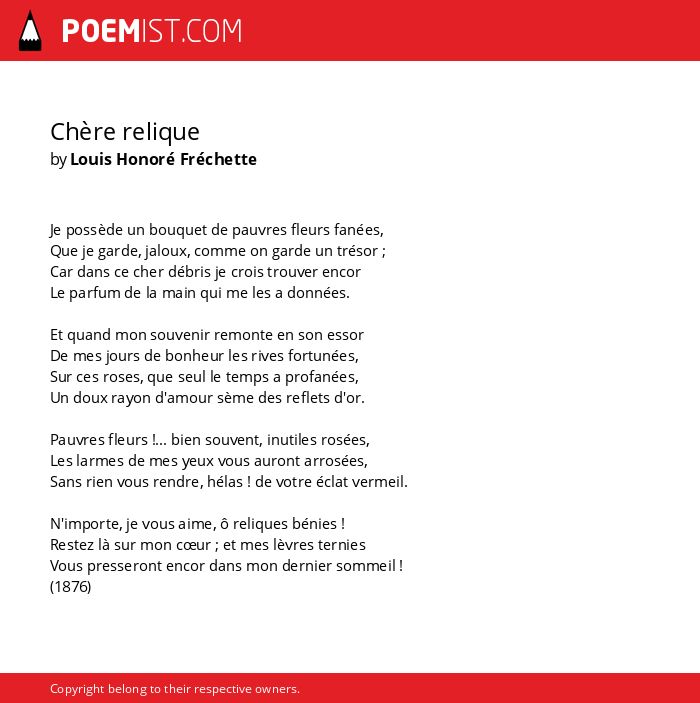 POEMIST.COM

Chère relique
by Louis Honoré Fréchette

Je possède un bouquet de pauvres fleurs fanées,
Que je garde, jaloux, comme on garde un trésor ;
Car dans ce cher débris je crois trouver encor
Le parfum de la main qui me les a données.

Et quand mon souvenir remonte en son essor
De mes jours de bonheur les rives fortunées,
Sur ces roses, que seul le temps a profanées,
Un doux rayon d'amour sème des reflets d'or.

Pauvres fleurs !... bien souvent, inutiles rosées,
Les larmes de mes yeux vous auront arrosées,
Sans rien vous rendre, hélas ! de votre éclat vermeil.

N'importe, je vous aime, ô reliques bénies !
Restez là sur mon cœur ; et mes lèvres ternies
Vous presseront encor dans mon dernier sommeil !
(1876)

Copyright belong to their respective owners.